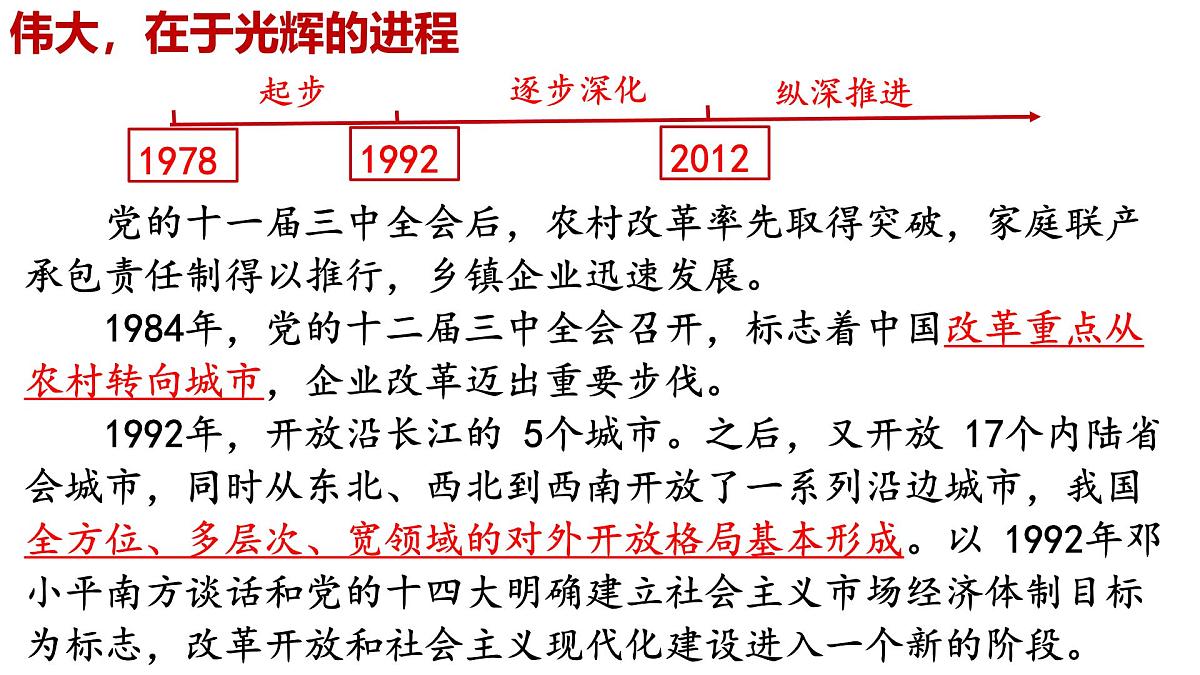 伟大，在于光辉的进程

起步　逐步深化　纵深推进

1978　1992　2012

党的十一届三中全会后，农村改革率先取得突破，家庭联产承包责任制得以推行，乡镇企业迅速发展。

1984年，党的十二届三中全会召开，标志着中国改革重点从农村转向城市，企业改革迈出重要步伐。

1992年，开放沿长江的 5个城市。之后，又开放 17个内陆省会城市，同时从东北、西北到西南开放了一系列沿边城市，我国全方位、多层次、宽领域的对外开放格局基本形成。以 1992年邓小平南方谈话和党的十四大明确建立社会主义市场经济体制目标为标志，改革开放和社会主义现代化建设进入一个新的阶段。